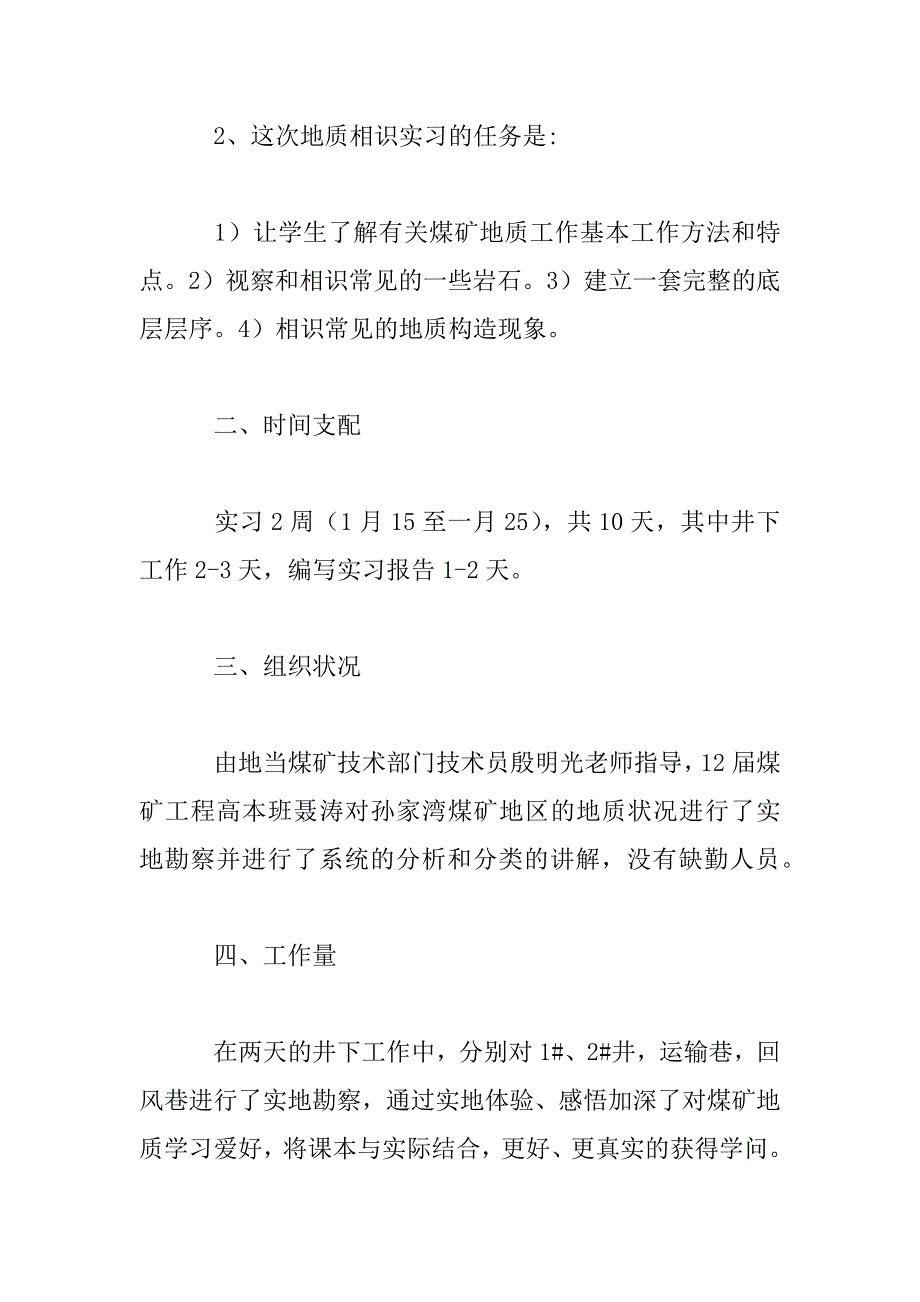 2、这次地质相识实习的任务是:

1）让学生了解有关煤矿地质工作基本工作方法和特点。2）视察和相识常见的一些岩石。3）建立一套完整的底层层序。4）相识常见的地质构造现象。

二、时间支配

实习 2 周（1 月 15 至一月 25），共 10 天，其中井下工作 2-3 天，编写实习报告 1-2 天。

三、组织状况

由地当煤矿技术部门技术员殷明光老师指导，12 届煤矿工程高本班聂涛对孙家湾煤矿地区的地质状况进行了实地勘察并进行了系统的分析和分类的讲解，没有缺勤人员。

四、工作量

在两天的井下工作中，分别对 1#、2#井，运输巷，回风巷进行了实地勘察，通过实地体验、感悟加深了对煤矿地质学习爱好，将课本与实际结合，更好、更真实的获得学问。